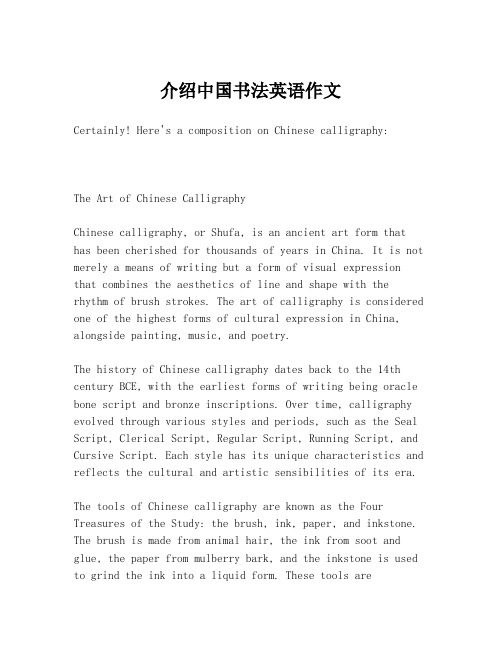 介绍中国书法英语作文

Certainly! Here's a composition on Chinese calligraphy:

The Art of Chinese Calligraphy

Chinese calligraphy, or Shufa, is an ancient art form that has been cherished for thousands of years in China. It is not merely a means of writing but a form of visual expression that combines the aesthetics of line and shape with the rhythm of brush strokes. The art of calligraphy is considered one of the highest forms of cultural expression in China, alongside painting, music, and poetry.

The history of Chinese calligraphy dates back to the 14th century BCE, with the earliest forms of writing being oracle bone script and bronze inscriptions. Over time, calligraphy evolved through various styles and periods, such as the Seal Script, Clerical Script, Regular Script, Running Script, and Cursive Script. Each style has its unique characteristics and reflects the cultural and artistic sensibilities of its era.

The tools of Chinese calligraphy are known as the Four Treasures of the Study: the brush, ink, paper, and inkstone. The brush is made from animal hair, the ink from soot and glue, the paper from mulberry bark, and the inkstone is used to grind the ink into a liquid form. These tools are